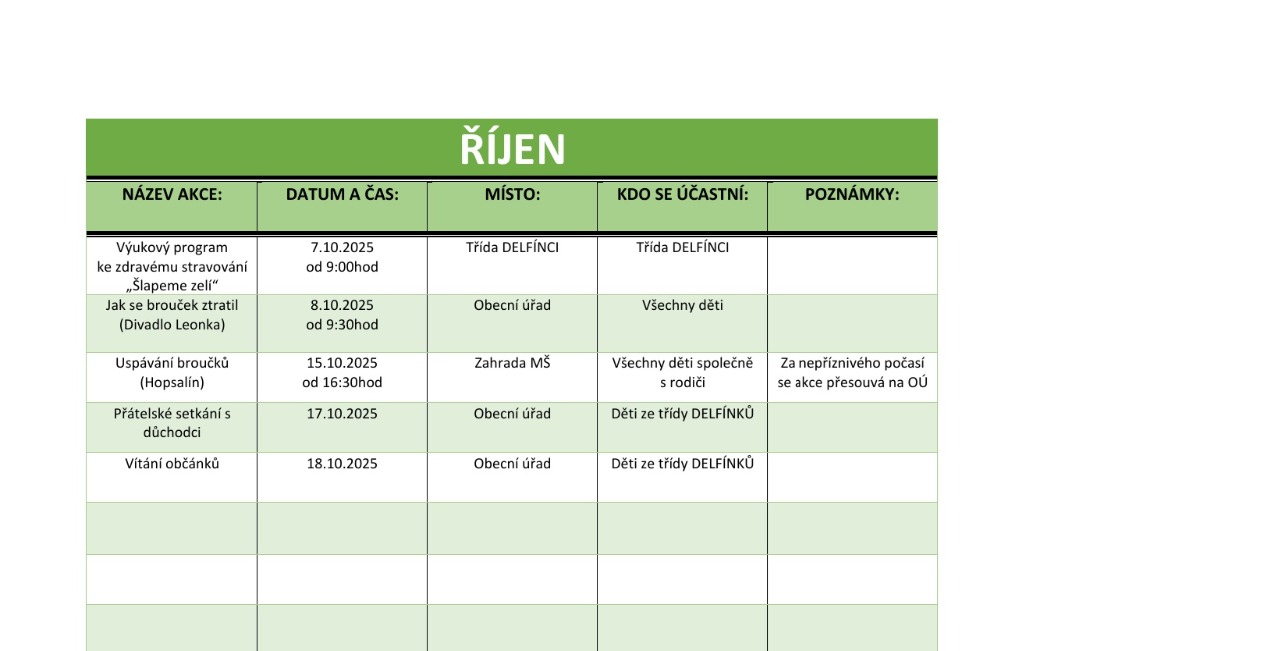 ŘÍJEN

| NÁZEV AKCE: | DATUM A ČAS: | MÍSTO: | KDO SE ÚČASTNÍ: | POZNÁMKY: |
|---|---|---|---|---|
| Výukový program ke zdravému stravování „Šlapeme zelí“ | 7.10.2025 od 9:00hod | Třída DELFÍNCI | Třída DELFÍNCI | |
| Jak se brouček ztratil (Divadlo Leonka) | 8.10.2025 od 9:30hod | Obecní úřad | Všechny děti | |
| Uspávání broučků (Hopsalín) | 15.10.2025 od 16:30hod | Zahrada MŠ | Všechny děti společně s rodiči | Za nepříznivého počasí se akce přesouvá na OÚ |
| Přátelské setkání s důchodci | 17.10.2025 | Obecní úřad | Děti ze třídy DELFÍNKŮ | |
| Vítání občánků | 18.10.2025 | Obecní úřad | Děti ze třídy DELFÍNKŮ | |
| | | | | |
| | | | | |
| | | | | |